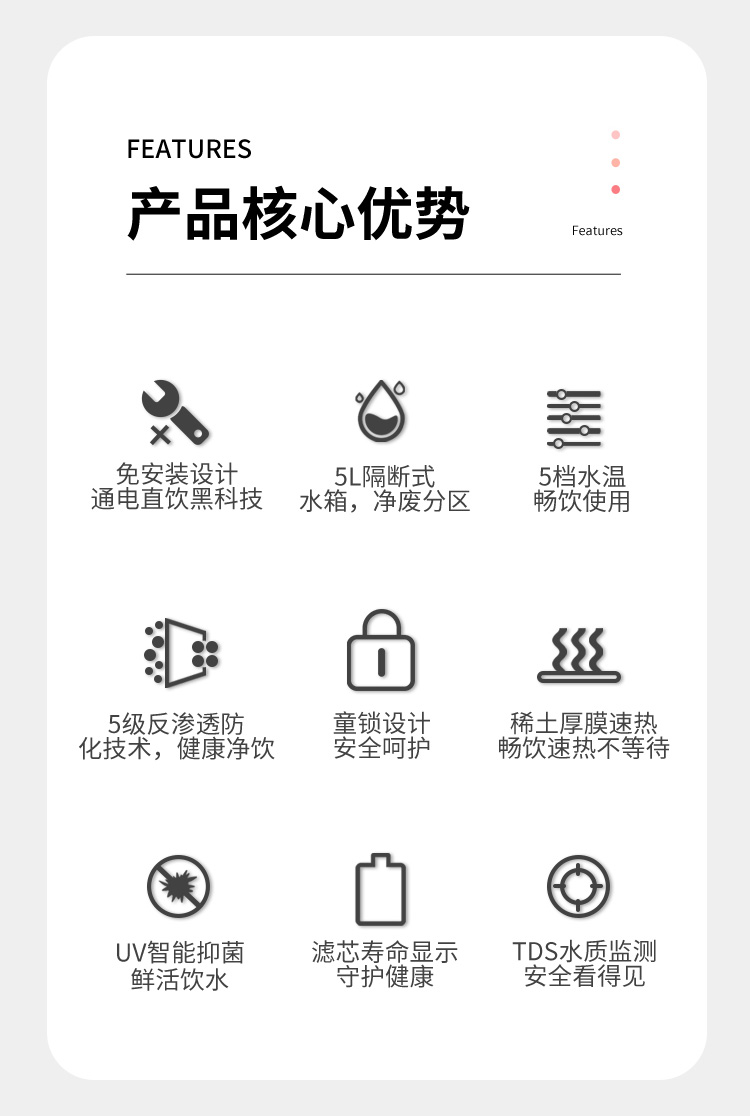 FEATURES

产品核心优势

Features

免安装设计
通电直饮黑科技

5L隔断式
水箱，净废分区

5档水温
畅饮使用

5级反渗透防
化技术，健康净饮

童锁设计
安全呵护

稀土厚膜速热
畅饮速热不等待

UV智能抑菌
鲜活饮水

滤芯寿命显示
守护健康

TDS水质监测
安全看得见